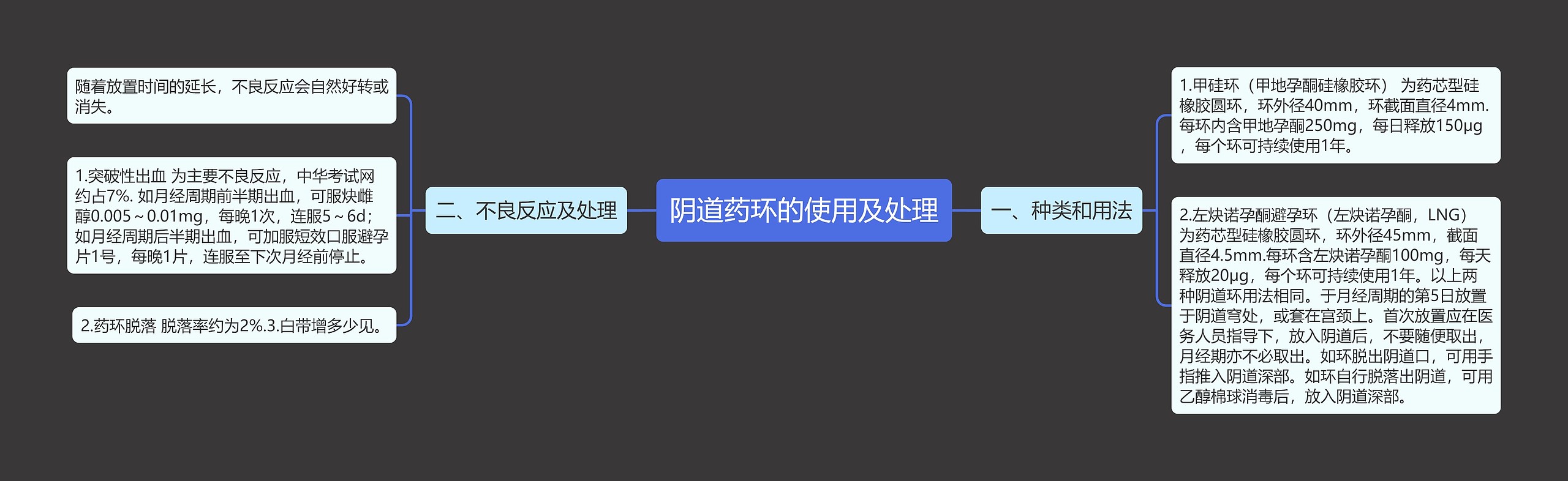 阴道药环的使用及处理

一、种类和用法

1.甲硅环（甲地孕酮硅橡胶环） 为药芯型硅橡胶圆环，环外径40mm，环截面直径4mm.每环内含甲地孕酮250mg，每日释放150μg，每个环可持续使用1年。

2.左炔诺孕酮避孕环（左炔诺孕酮，LNG） 为药芯型硅橡胶圆环，环外径45mm，截面直径4.5mm.每环含左炔诺孕酮100mg，每天释放20μg，每个环可持续使用1年。以上两种阴道环用法相同。于月经周期的第5日放置于阴道穹处，或套在宫颈上。首次放置应在医务人员指导下，放入阴道后，不要随便取出，月经期亦不必取出。如环脱出阴道口，可用手指推入阴道深部。如环自行脱落出阴道，可用乙醇棉球消毒后，放入阴道深部。

二、不良反应及处理

随着放置时间的延长，不良反应会自然好转或消失。

1.突破性出血 为主要不良反应，中华考试网约占7%. 如月经周期前半期出血，可服炔雌醇0.005～0.01mg，每晚1次，连服5～6d；如月经周期后半期出血，可加服短效口服避孕片1号，每晚1片，连服至下次月经前停止。

2.药环脱落 脱落率约为2%.3.白带增多少见。